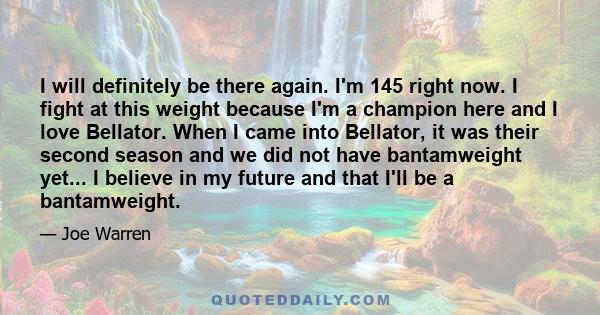 I will definitely be there again. I'm 145 right now. I fight at this weight because I'm a champion here and I love Bellator. When I came into Bellator, it was their second season and we did not have bantamweight yet... I believe in my future and that I'll be a bantamweight.

— Joe Warren

QUOTEDDAILY.COM